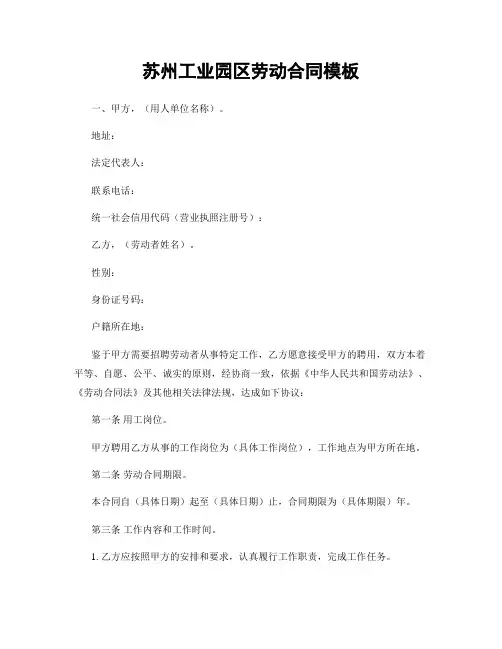 苏州工业园区劳动合同模板

一、甲方，（用人单位名称）。

地址：

法定代表人：

联系电话：

统一社会信用代码（营业执照注册号）：

乙方，（劳动者姓名）。

性别：

身份证号码：

户籍所在地：

鉴于甲方需要招聘劳动者从事特定工作，乙方愿意接受甲方的聘用，双方本着平等、自愿、公平、诚实的原则，经协商一致，依据《中华人民共和国劳动法》、《劳动合同法》及其他相关法律法规，达成如下协议：

第一条 用工岗位。

甲方聘用乙方从事的工作岗位为（具体工作岗位），工作地点为甲方所在地。

第二条 劳动合同期限。

本合同自（具体日期）起至（具体日期）止，合同期限为（具体期限）年。

第三条 工作内容和工作时间。

1. 乙方应按照甲方的安排和要求，认真履行工作职责，完成工作任务。